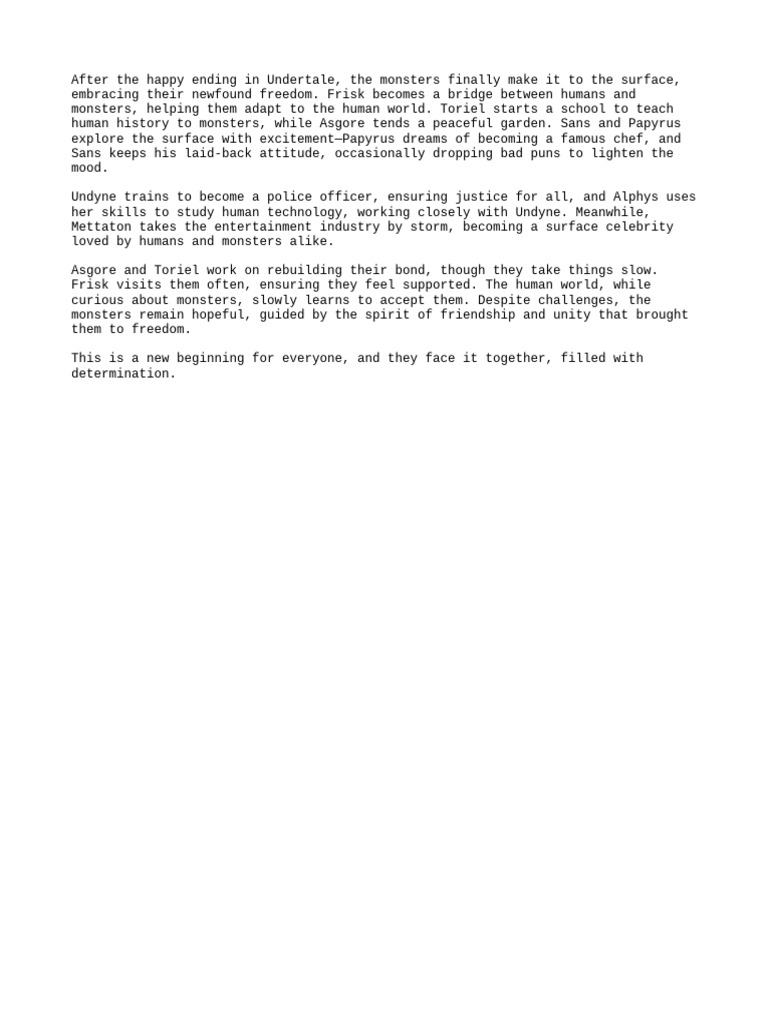 After the happy ending in Undertale, the monsters finally make it to the surface, embracing their newfound freedom. Frisk becomes a bridge between humans and monsters, helping them adapt to the human world. Toriel starts a school to teach human history to monsters, while Asgore tends a peaceful garden. Sans and Papyrus explore the surface with excitement—Papyrus dreams of becoming a famous chef, and Sans keeps his laid-back attitude, occasionally dropping bad puns to lighten the mood.

Undyne trains to become a police officer, ensuring justice for all, and Alphys uses her skills to study human technology, working closely with Undyne. Meanwhile, Mettaton takes the entertainment industry by storm, becoming a surface celebrity loved by humans and monsters alike.

Asgore and Toriel work on rebuilding their bond, though they take things slow. Frisk visits them often, ensuring they feel supported. The human world, while curious about monsters, slowly learns to accept them. Despite challenges, the monsters remain hopeful, guided by the spirit of friendship and unity that brought them to freedom.

This is a new beginning for everyone, and they face it together, filled with determination.